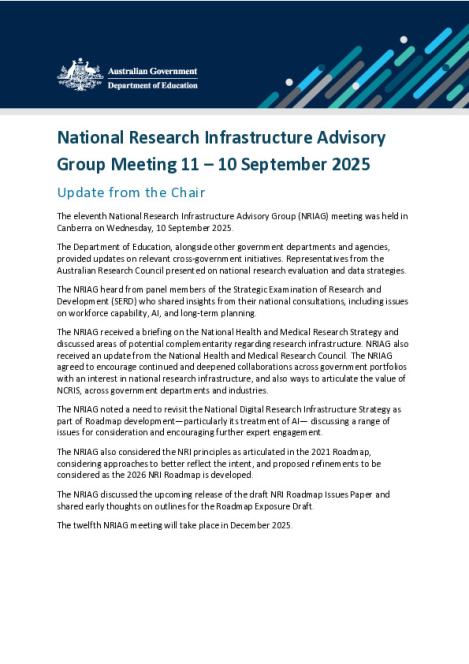 Australian Government
Department of Education

National Research Infrastructure Advisory Group Meeting 11 – 10 September 2025

Update from the Chair

The eleventh National Research Infrastructure Advisory Group (NRIAG) meeting was held in Canberra on Wednesday, 10 September 2025.

The Department of Education, alongside other government departments and agencies, provided updates on relevant cross-government initiatives. Representatives from the Australian Research Council presented on national research evaluation and data strategies.

The NRIAG heard from panel members of the Strategic Examination of Research and Development (SERD) who shared insights from their national consultations, including issues on workforce capability, AI, and long-term planning.

The NRIAG received a briefing on the National Health and Medical Research Strategy and discussed areas of potential complementarity regarding research infrastructure. NRIAG also received an update from the National Health and Medical Research Council. The NRIAG agreed to encourage continued and deepened collaborations across government portfolios with an interest in national research infrastructure, and also ways to articulate the value of NCRIS, across government departments and industries.

The NRIAG noted a need to revisit the National Digital Research Infrastructure Strategy as part of Roadmap development—particularly its treatment of AI— discussing a range of issues for consideration and encouraging further expert engagement.

The NRIAG also considered the NRI principles as articulated in the 2021 Roadmap, considering approaches to better reflect the intent, and proposed refinements to be considered as the 2026 NRI Roadmap is developed.

The NRIAG discussed the upcoming release of the draft NRI Roadmap Issues Paper and shared early thoughts on outlines for the Roadmap Exposure Draft.

The twelfth NRIAG meeting will take place in December 2025.